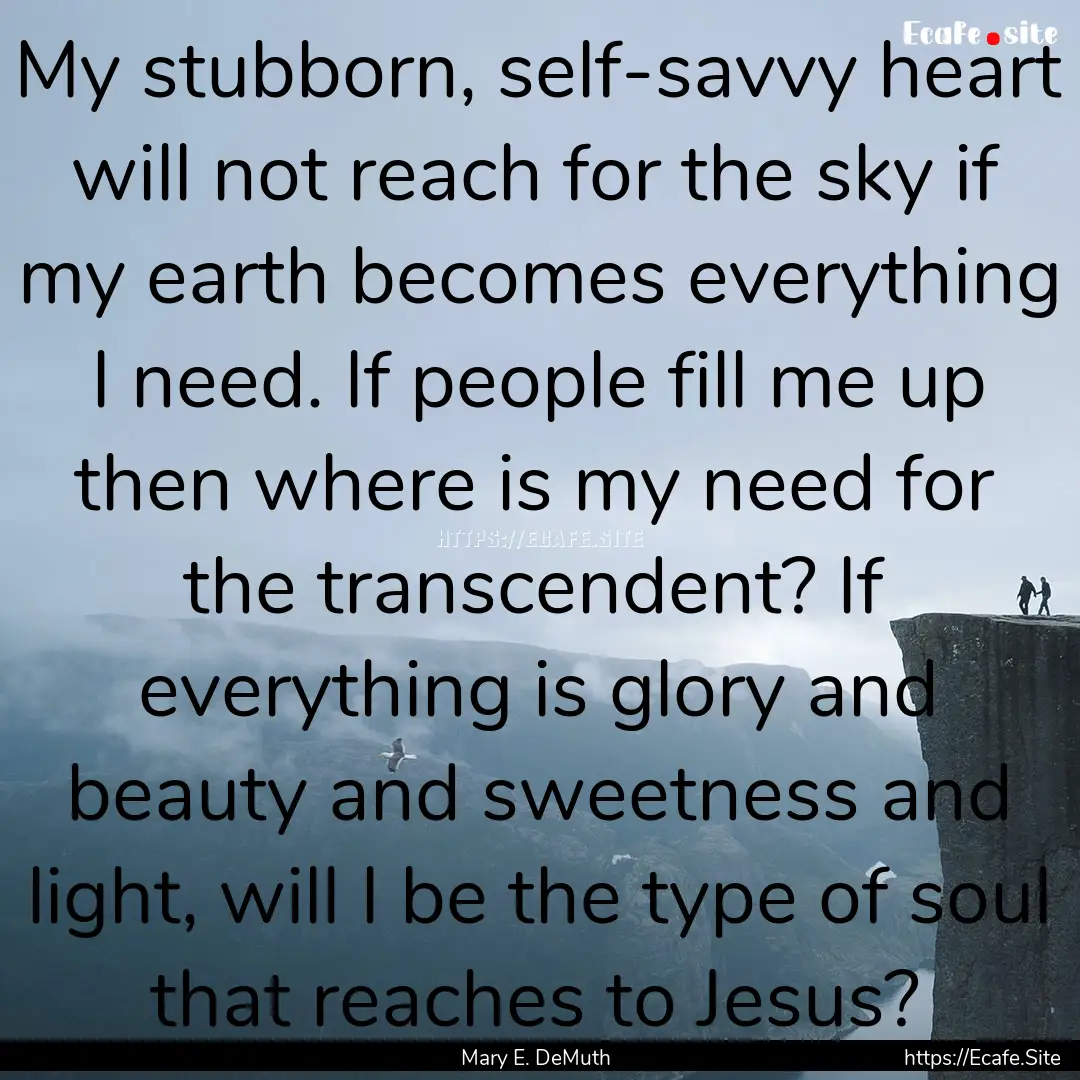 Ecafe.site

My stubborn, self-savvy heart will not reach for the sky if my earth becomes everything I need. If people fill me up then where is my need for the transcendent? If everything is glory and beauty and sweetness and light, will I be the type of soul that reaches to Jesus?

HTTPS://ECAFE.SITE

Mary E. DeMuth

https://Ecafe.Site